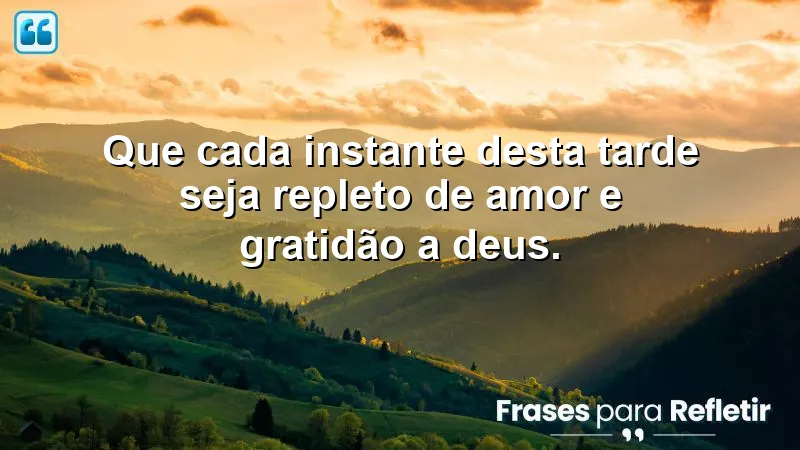 Que cada instante desta tarde seja repleto de amor e gratidão a deus.

Frases para Refletir